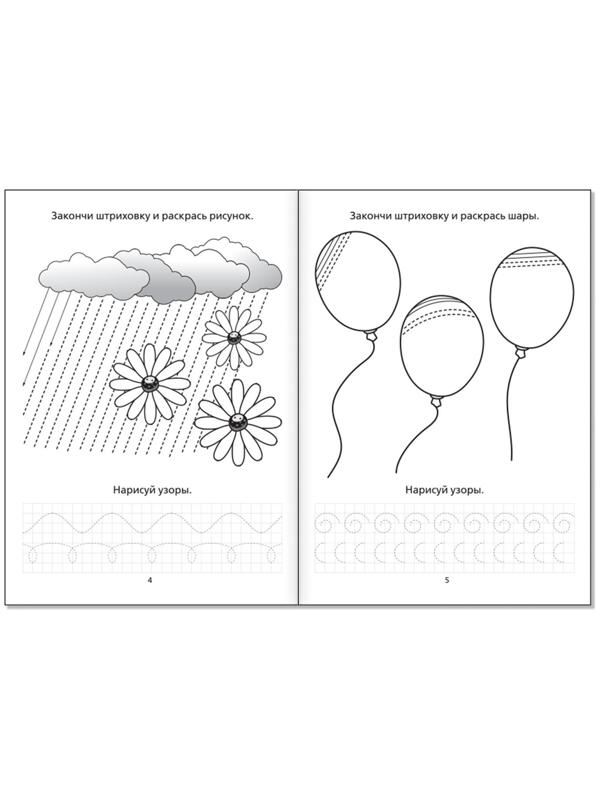 Закончи штриховку и раскрась рисунок.

Нарисуй узоры.

4

Закончи штриховку и раскрась шары.

Нарисуй узоры.

5